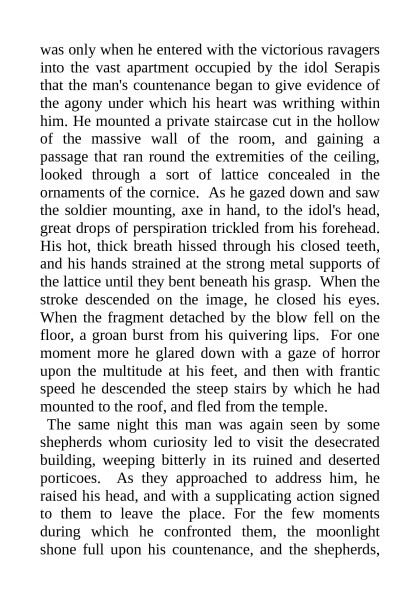 was only when he entered with the victorious ravagers into the vast apartment occupied by the idol Serapis that the man's countenance began to give evidence of the agony under which his heart was writhing within him. He mounted a private staircase cut in the hollow of the massive wall of the room, and gaining a passage that ran round the extremities of the ceiling, looked through a sort of lattice concealed in the ornaments of the cornice. As he gazed down and saw the soldier mounting, axe in hand, to the idol's head, great drops of perspiration trickled from his forehead. His hot, thick breath hissed through his closed teeth, and his hands strained at the strong metal supports of the lattice until they bent beneath his grasp. When the stroke descended on the image, he closed his eyes. When the fragment detached by the blow fell on the floor, a groan burst from his quivering lips. For one moment more he glared down with a gaze of horror upon the multitude at his feet, and then with frantic speed he descended the steep stairs by which he had mounted to the roof, and fled from the temple.

The same night this man was again seen by some shepherds whom curiosity led to visit the desecrated building, weeping bitterly in its ruined and deserted porticoes. As they approached to address him, he raised his head, and with a supplicating action signed to them to leave the place. For the few moments during which he confronted them, the moonlight shone full upon his countenance, and the shepherds,